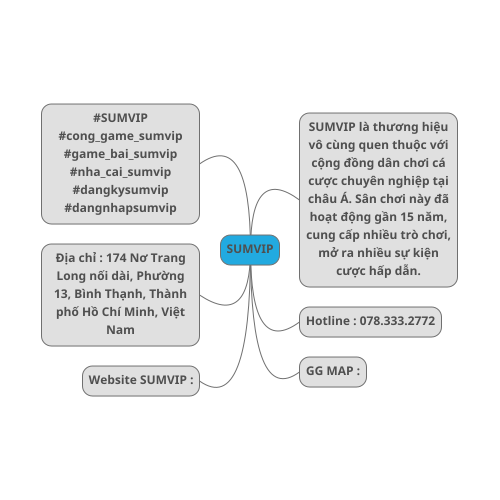 SUMVIP

#SUMVIP
#cong_game_sumvip
#game_bai_sumvip
#nha_cai_sumvip
#dangkysumvip
#dangnhapsumvip

Địa chỉ : 174 Nơ Trang Long nối dài, Phường 13, Bình Thạnh, Thành phố Hồ Chí Minh, Việt Nam

Website SUMVIP :

SUMVIP là thương hiệu vô cùng quen thuộc với cộng đồng dân chơi cá cược chuyên nghiệp tại châu Á. Sân chơi này đã hoạt động gần 15 năm, cung cấp nhiều trò chơi, mở ra nhiều sự kiện cược hấp dẫn.

Hotline : 078.333.2772

GG MAP :